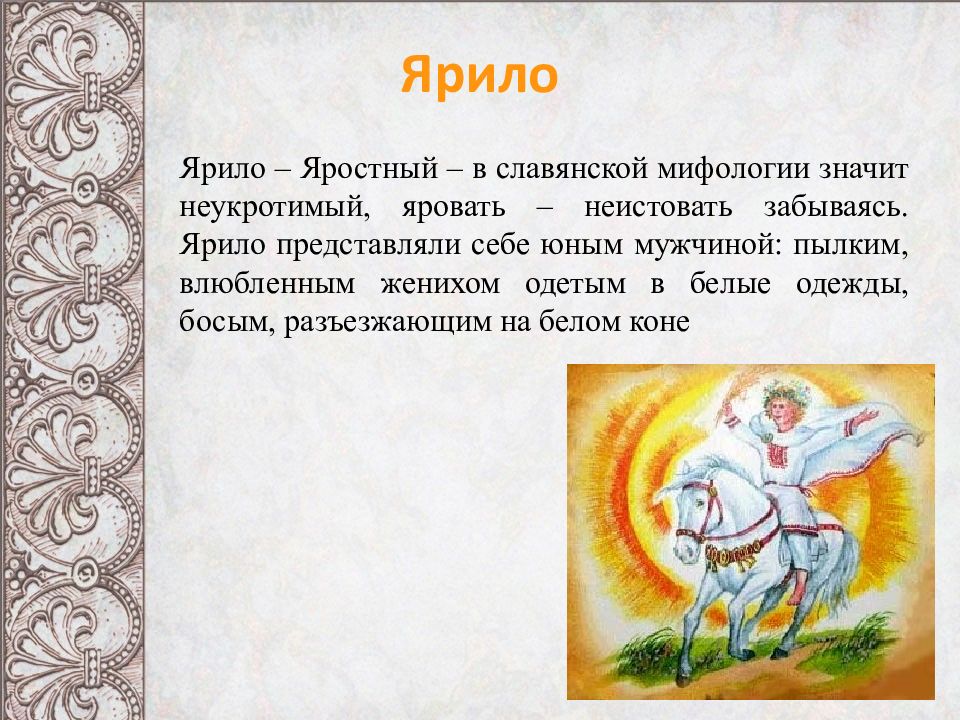 Ярило

Ярило – Яростный – в славянской мифологии значит неукротимый, яровать – неистовать забываясь. Ярило представляли себе юным мужчиной: пылким, влюбленным женихом одетым в белые одежды, босым, разъезжающим на белом коне